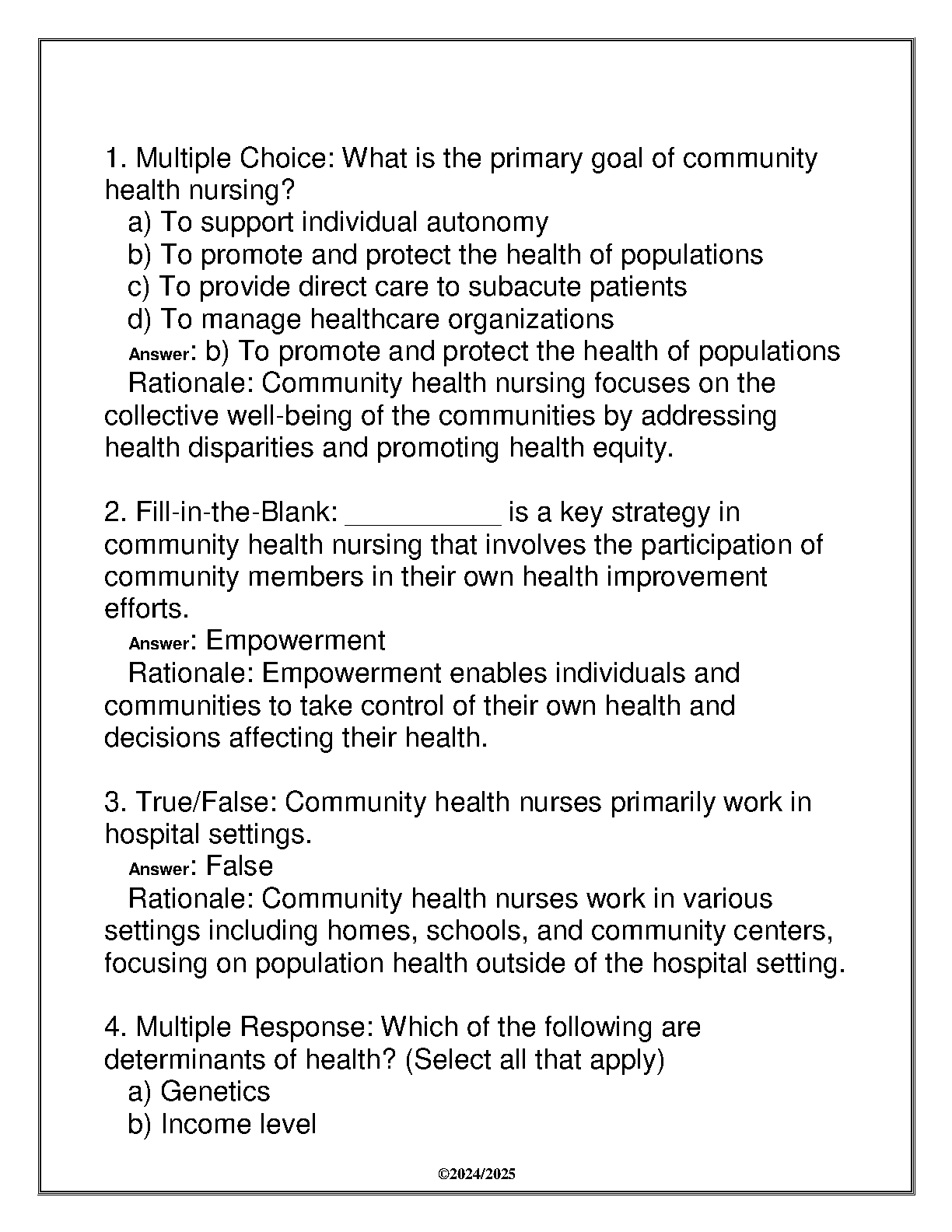 1. Multiple Choice: What is the primary goal of community health nursing?
a) To support individual autonomy
b) To promote and protect the health of populations
c) To provide direct care to subacute patients
d) To manage healthcare organizations
Answer: b) To promote and protect the health of populations
Rationale: Community health nursing focuses on the collective well-being of the communities by addressing health disparities and promoting health equity.

2. Fill-in-the-Blank: __________ is a key strategy in community health nursing that involves the participation of community members in their own health improvement efforts.
Answer: Empowerment
Rationale: Empowerment enables individuals and communities to take control of their own health and decisions affecting their health.

3. True/False: Community health nurses primarily work in hospital settings.
Answer: False
Rationale: Community health nurses work in various settings including homes, schools, and community centers, focusing on population health outside of the hospital setting.

4. Multiple Response: Which of the following are determinants of health? (Select all that apply)
a) Genetics
b) Income level

©2024/2025